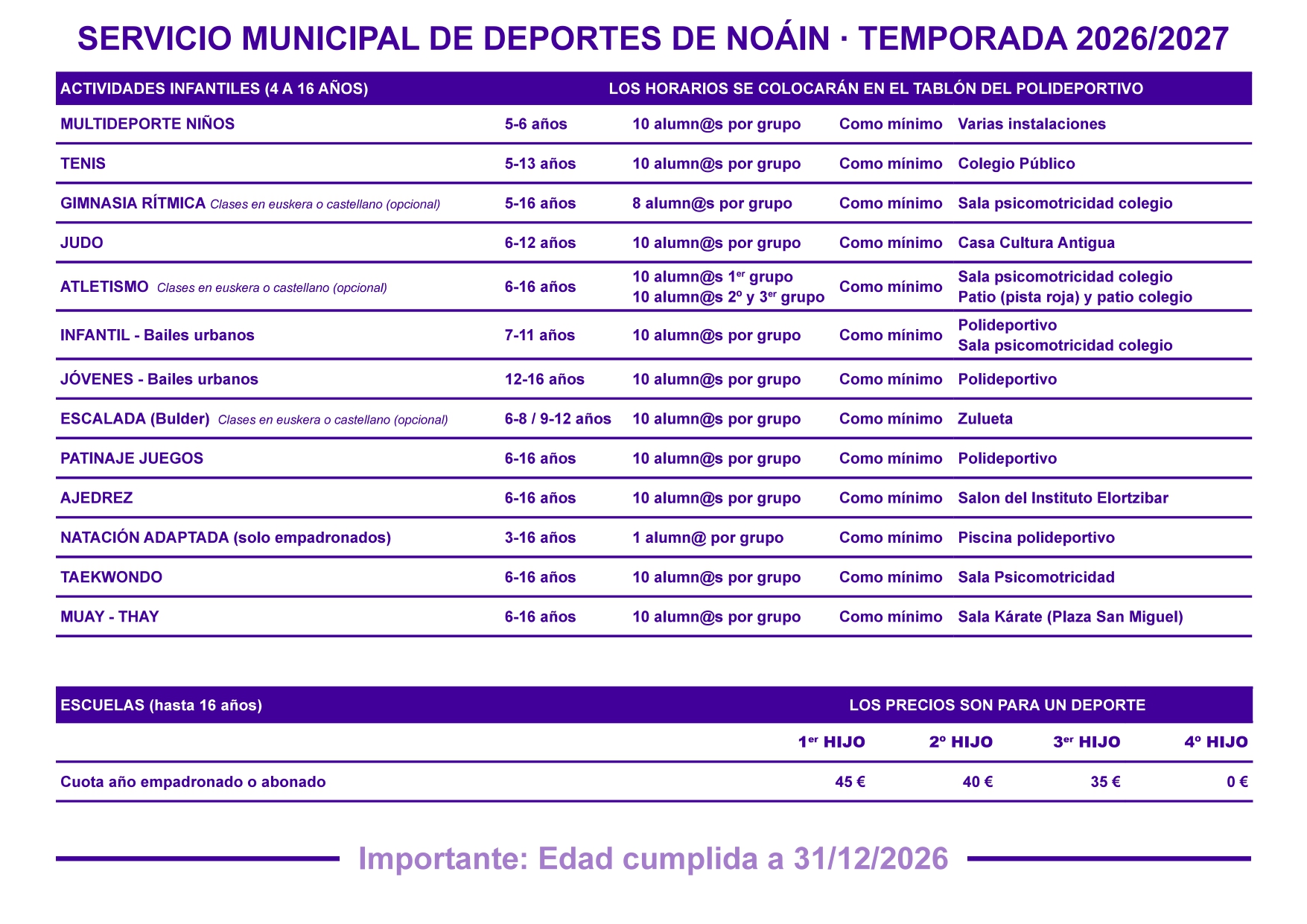 SERVICIO MUNICIPAL DE DEPORTES DE NOÁIN · TEMPORADA 2026/2027

| ACTIVIDADES INFANTILES (4 A 16 AÑOS) | LOS HORARIOS SE COLOCARÁN EN EL TABLÓN DEL POLIDEPORTIVO | | | |
|---|---|---|---|---|
| MULTIDEPORTE NIÑOS | 5-6 años | 10 alumn@s por grupo | Como mínimo | Varias instalaciones |
| TENIS | 5-13 años | 10 alumn@s por grupo | Como mínimo | Colegio Público |
| GIMNASIA RÍTMICA Clases en euskera o castellano (opcional) | 5-16 años | 8 alumn@s por grupo | Como mínimo | Sala psicomotricidad colegio |
| JUDO | 6-12 años | 10 alumn@s por grupo | Como mínimo | Casa Cultura Antigua |
| ATLETISMO Clases en euskera o castellano (opcional) | 6-16 años | 10 alumn@s 1$^{er}$ grupo 10 alumn@s 2º y 3$^{er}$ grupo | Como mínimo | Sala psicomotricidad colegio Patio (pista roja) y patio colegio |
| INFANTIL - Bailes urbanos | 7-11 años | 10 alumn@s por grupo | Como mínimo | Polideportivo Sala psicomotricidad colegio |
| JÓVENES - Bailes urbanos | 12-16 años | 10 alumn@s por grupo | Como mínimo | Polideportivo |
| ESCALADA (Bulder) Clases en euskera o castellano (opcional) | 6-8 / 9-12 años | 10 alumn@s por grupo | Como mínimo | Zulueta |
| PATINAJE JUEGOS | 6-16 años | 10 alumn@s por grupo | Como mínimo | Polideportivo |
| AJEDREZ | 6-16 años | 10 alumn@s por grupo | Como mínimo | Salon del Instituto Elortzibar |
| NATACIÓN ADAPTADA (solo empadronados) | 3-16 años | 1 alumn@ por grupo | Como mínimo | Piscina polideportivo |
| TAEKWONDO | 6-16 años | 10 alumn@s por grupo | Como mínimo | Sala Psicomotricidad |
| MUAY - THAY | 6-16 años | 10 alumn@s por grupo | Como mínimo | Sala Kárate (Plaza San Miguel) |

| ESCUELAS (hasta 16 años) | LOS PRECIOS SON PARA UN DEPORTE | | | |
|---|---|---|---|---|
| | 1$^{er}$ HIJO | 2º HIJO | 3$^{er}$ HIJO | 4º HIJO |
| Cuota año empadronado o abonado | 45 € | 40 € | 35 € | 0 € |

Importante: Edad cumplida a 31/12/2026